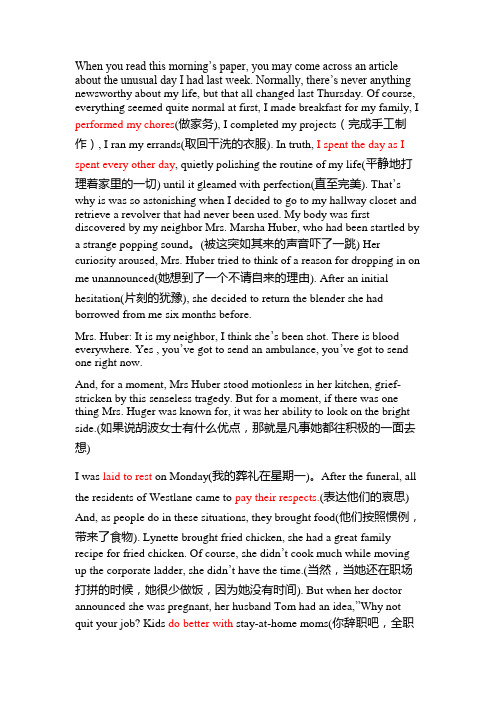 When you read this morning's paper, you may come across an article about the unusual day I had last week. Normally, there's never anything newsworthy about my life, but that all changed last Thursday. Of course, everything seemed quite normal at first, I made breakfast for my family, I performed my chores(做家务), I completed my projects（完成手工制作）, I ran my errands(取回干洗的衣服). In truth, I spent the day as I spent every other day, quietly polishing the routine of my life(平静地打理着家里的一切) until it gleamed with perfection(直至完美). That's why is was so astonishing when I decided to go to my hallway closet and retrieve a revolver that had never been used. My body was first discovered by my neighbor Mrs. Marsha Huber, who had been startled by a strange popping sound。(被这突如其来的声音吓了一跳) Her curiosity aroused, Mrs. Huber tried to think of a reason for dropping in on me unannounced(她想到了一个不请自来的理由). After an initial hesitation(片刻的犹豫), she decided to return the blender she had borrowed from me six months before.

Mrs. Huber: It is my neighbor, I think she's been shot. There is blood everywhere. Yes , you've got to send an ambulance, you've got to send one right now.

And, for a moment, Mrs Huber stood motionless in her kitchen, grief-stricken by this senseless tragedy. But for a moment, if there was one thing Mrs. Huger was known for, it was her ability to look on the bright side.(如果说胡波女士有什么优点，那就是凡事她都往积极的一面去想)

I was laid to rest on Monday(我的葬礼在星期一)。After the funeral, all the residents of Westlane came to pay their respects.(表达他们的哀思) And, as people do in these situations, they brought food(他们按照惯例，带来了食物). Lynette brought fried chicken, she had a great family recipe for fried chicken. Of course, she didn't cook much while moving up the corporate ladder, she didn't have the time.(当然，当她还在职场打拼的时候，她很少做饭，因为她没有时间). But when her doctor announced she was pregnant, her husband Tom had an idea,"Why not quit your job? Kids do better with stay-at-home moms(你辞职吧，全职